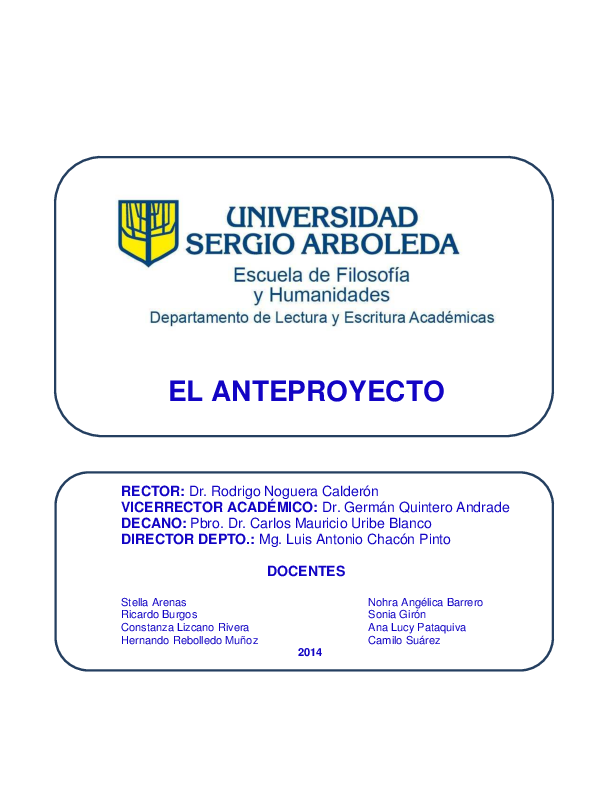 UNIVERSIDAD SERGIO ARBOLEDA
Escuela de Filosofía y Humanidades
Departamento de Lectura y Escritura Académicas

EL ANTEPROYECTO

RECTOR: Dr. Rodrigo Noguera Calderón
VICERRECTOR ACADÉMICO: Dr. Germán Quintero Andrade
DECANO: Pbro. Dr. Carlos Mauricio Uribe Blanco
DIRECTOR DEPTO.: Mg. Luis Antonio Chacón Pinto

DOCENTES

Stella Arenas
Ricardo Burgos
Constanza Lizcano Rivera
Hernando Rebolledo Muñoz

Nohra Angélica Barrero
Sonia Girón
Ana Lucy Pataquiva
Camilo Suárez

2014